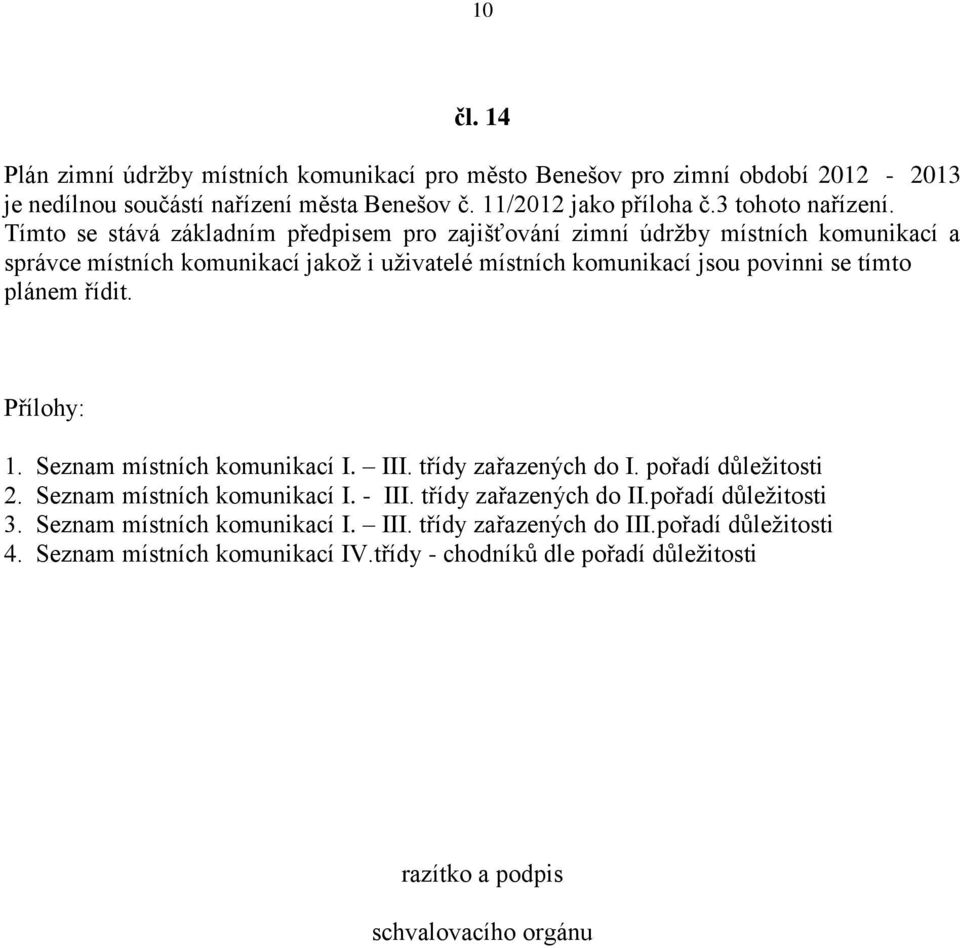 10

čl. 14

Plán zimní údržby místních komunikací pro město Benešov pro zimní období 2012 - 2013 je nedílnou součástí nařízení města Benešov č. 11/2012 jako příloha č.3 tohoto nařízení. Tímto se stává základním předpisem pro zajišťování zimní údržby místních komunikací a správce místních komunikací jakož i uživatelé místních komunikací jsou povinni se tímto plánem řídit.

Přílohy:

1. Seznam místních komunikací I. – III. třídy zařazených do I. pořadí důležitosti
2. Seznam místních komunikací I. - III. třídy zařazených do II.pořadí důležitosti
3. Seznam místních komunikací I. – III. třídy zařazených do III.pořadí důležitosti
4. Seznam místních komunikací IV.třídy - chodníků dle pořadí důležitosti

razítko a podpis

schvalovacího orgánu